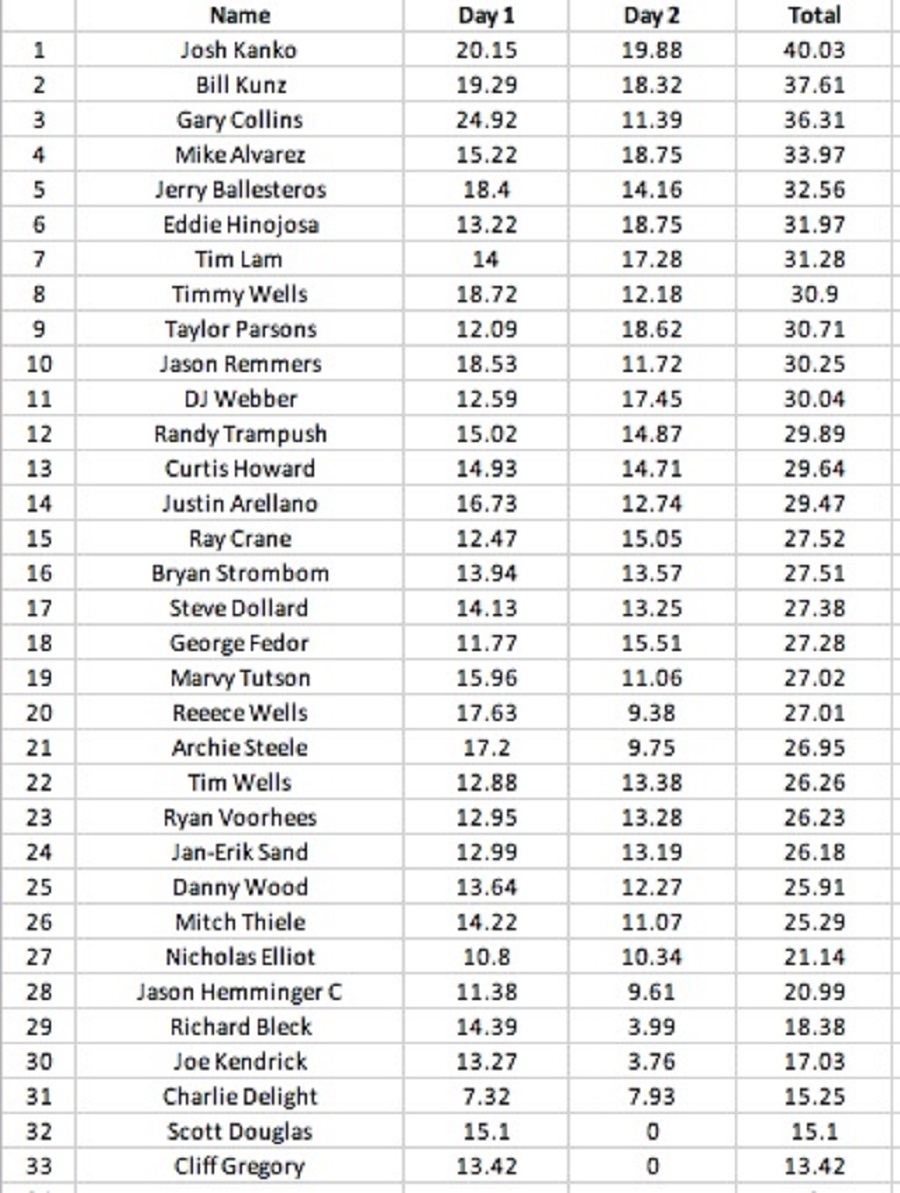 |  | Name | Day 1 | Day 2 | Total |
|---|---|---|---|---|
| 1 | Josh Kanko | 20.15 | 19.88 | 40.03 |
| 2 | Bill Kunz | 19.29 | 18.32 | 37.61 |
| 3 | Gary Collins | 24.92 | 11.39 | 36.31 |
| 4 | Mike Alvarez | 15.22 | 18.75 | 33.97 |
| 5 | Jerry Ballesteros | 18.4 | 14.16 | 32.56 |
| 6 | Eddie Hinojosa | 13.22 | 18.75 | 31.97 |
| 7 | Tim Lam | 14 | 17.28 | 31.28 |
| 8 | Timmy Wells | 18.72 | 12.18 | 30.9 |
| 9 | Taylor Parsons | 12.09 | 18.62 | 30.71 |
| 10 | Jason Remmers | 18.53 | 11.72 | 30.25 |
| 11 | DJ Webber | 12.59 | 17.45 | 30.04 |
| 12 | Randy Trampush | 15.02 | 14.87 | 29.89 |
| 13 | Curtis Howard | 14.93 | 14.71 | 29.64 |
| 14 | Justin Arellano | 16.73 | 12.74 | 29.47 |
| 15 | Ray Crane | 12.47 | 15.05 | 27.52 |
| 16 | Bryan Strombom | 13.94 | 13.57 | 27.51 |
| 17 | Steve Dollard | 14.13 | 13.25 | 27.38 |
| 18 | George Fedor | 11.77 | 15.51 | 27.28 |
| 19 | Marvy Tutson | 15.96 | 11.06 | 27.02 |
| 20 | Reeece Wells | 17.63 | 9.38 | 27.01 |
| 21 | Archie Steele | 17.2 | 9.75 | 26.95 |
| 22 | Tim Wells | 12.88 | 13.38 | 26.26 |
| 23 | Ryan Voorhees | 12.95 | 13.28 | 26.23 |
| 24 | Jan-Erik Sand | 12.99 | 13.19 | 26.18 |
| 25 | Danny Wood | 13.64 | 12.27 | 25.91 |
| 26 | Mitch Thiele | 14.22 | 11.07 | 25.29 |
| 27 | Nicholas Elliot | 10.8 | 10.34 | 21.14 |
| 28 | Jason Hemminger C | 11.38 | 9.61 | 20.99 |
| 29 | Richard Bleck | 14.39 | 3.99 | 18.38 |
| 30 | Joe Kendrick | 13.27 | 3.76 | 17.03 |
| 31 | Charlie Delight | 7.32 | 7.93 | 15.25 |
| 32 | Scott Douglas | 15.1 | 0 | 15.1 |
| 33 | Cliff Gregory | 13.42 | 0 | 13.42 |